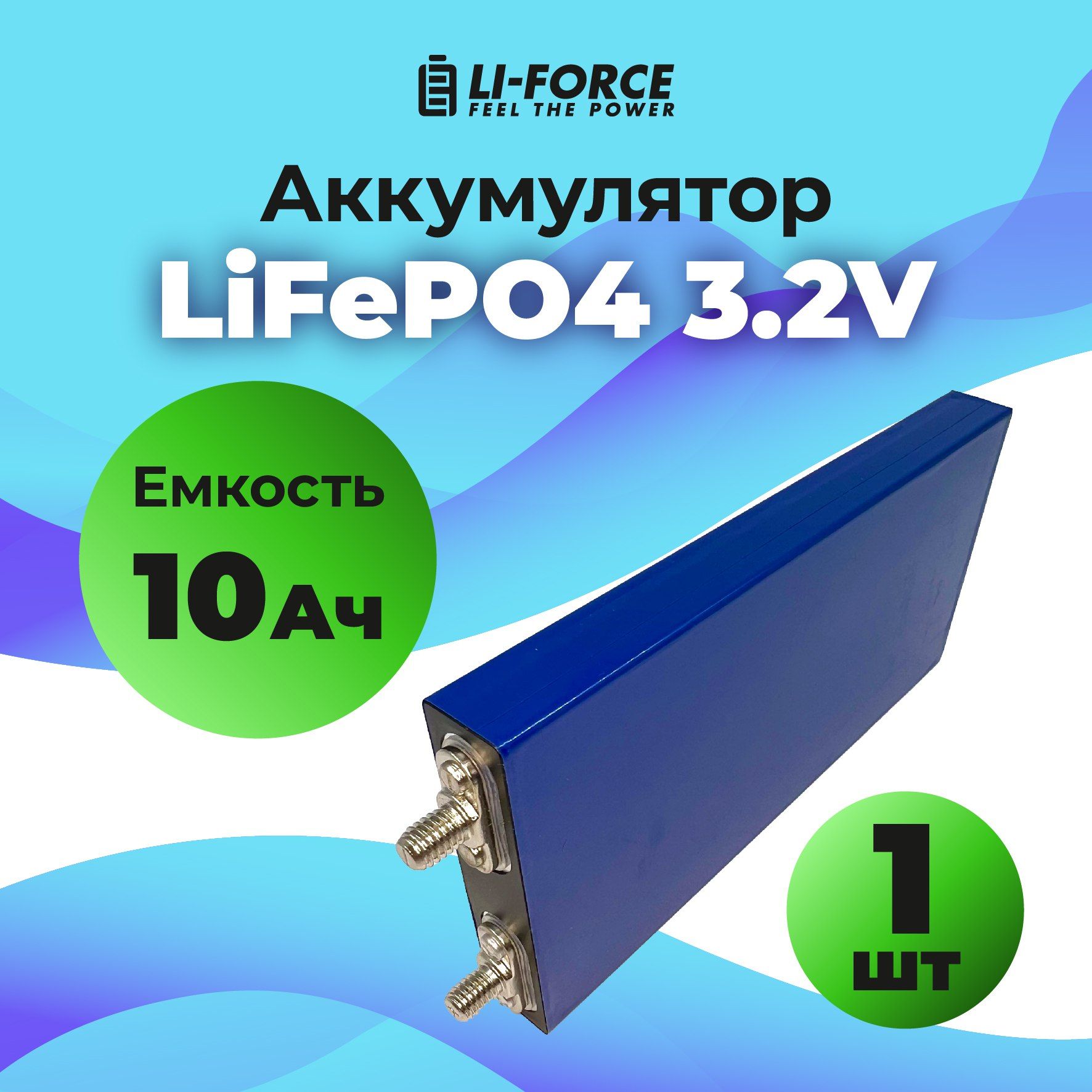 LI-FORCE
FEEL THE POWER

Аккумулятор
LiFePO4 3.2V

Емкость
10Ач

1
шт